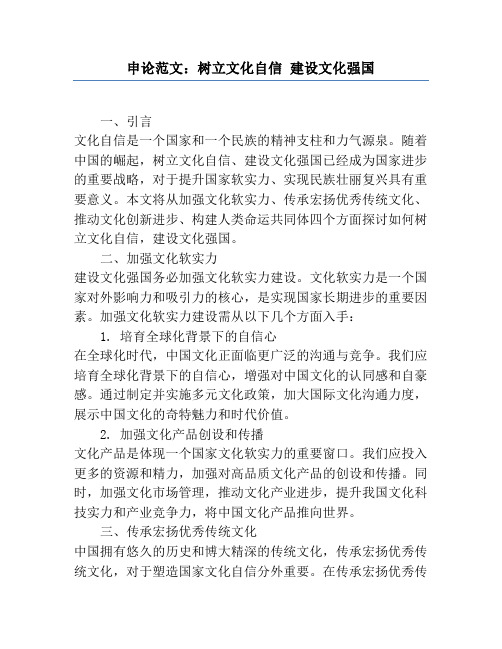 申论范文：树立文化自信 建设文化强国

一、引言

文化自信是一个国家和一个民族的精神支柱和力气源泉。随着中国的崛起，树立文化自信、建设文化强国已经成为国家进步的重要战略，对于提升国家软实力、实现民族壮丽复兴具有重要意义。本文将从加强文化软实力、传承宏扬优秀传统文化、推动文化创新进步、构建人类命运共同体四个方面探讨如何树立文化自信，建设文化强国。

二、加强文化软实力

建设文化强国务必加强文化软实力建设。文化软实力是一个国家对外影响力和吸引力的核心，是实现国家长期进步的重要因素。加强文化软实力建设需从以下几个方面入手：

1. 培育全球化背景下的自信心

在全球化时代，中国文化正面临更广泛的沟通与竞争。我们应培育全球化背景下的自信心，增强对中国文化的认同感和自豪感。通过制定并实施多元文化政策，加大国际文化沟通力度，展示中国文化的奇特魅力和时代价值。

2. 加强文化产品创设和传播

文化产品是体现一个国家文化软实力的重要窗口。我们应投入更多的资源和精力，加强对高品质文化产品的创设和传播。同时，加强文化市场管理，推动文化产业进步，提升我国文化科技实力和产业竞争力，将中国文化产品推向世界。

三、传承宏扬优秀传统文化

中国拥有悠久的历史和博大精深的传统文化，传承宏扬优秀传统文化，对于塑造国家文化自信分外重要。在传承宏扬优秀传